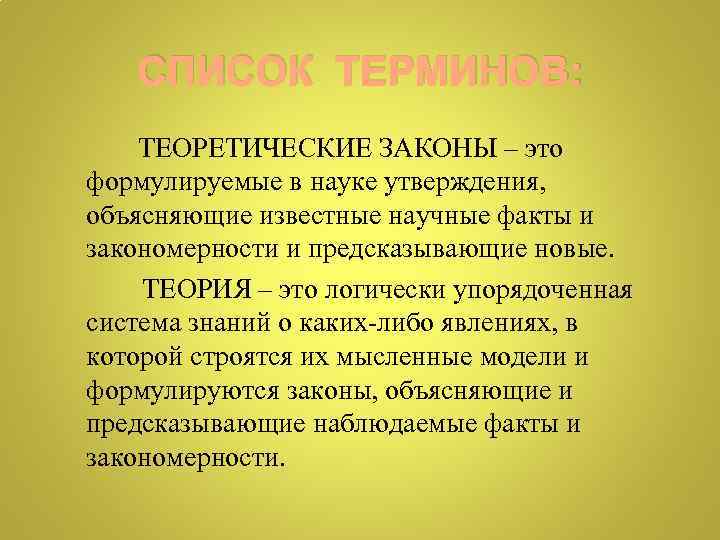 СПИСОК ТЕРМИНОВ:

ТЕОРЕТИЧЕСКИЕ ЗАКОНЫ – это формулируемые в науке утверждения, объясняющие известные научные факты и закономерности и предсказывающие новые.

ТЕОРИЯ – это логически упорядоченная система знаний о каких-либо явлениях, в которой строятся их мысленные модели и формулируются законы, объясняющие и предсказывающие наблюдаемые факты и закономерности.